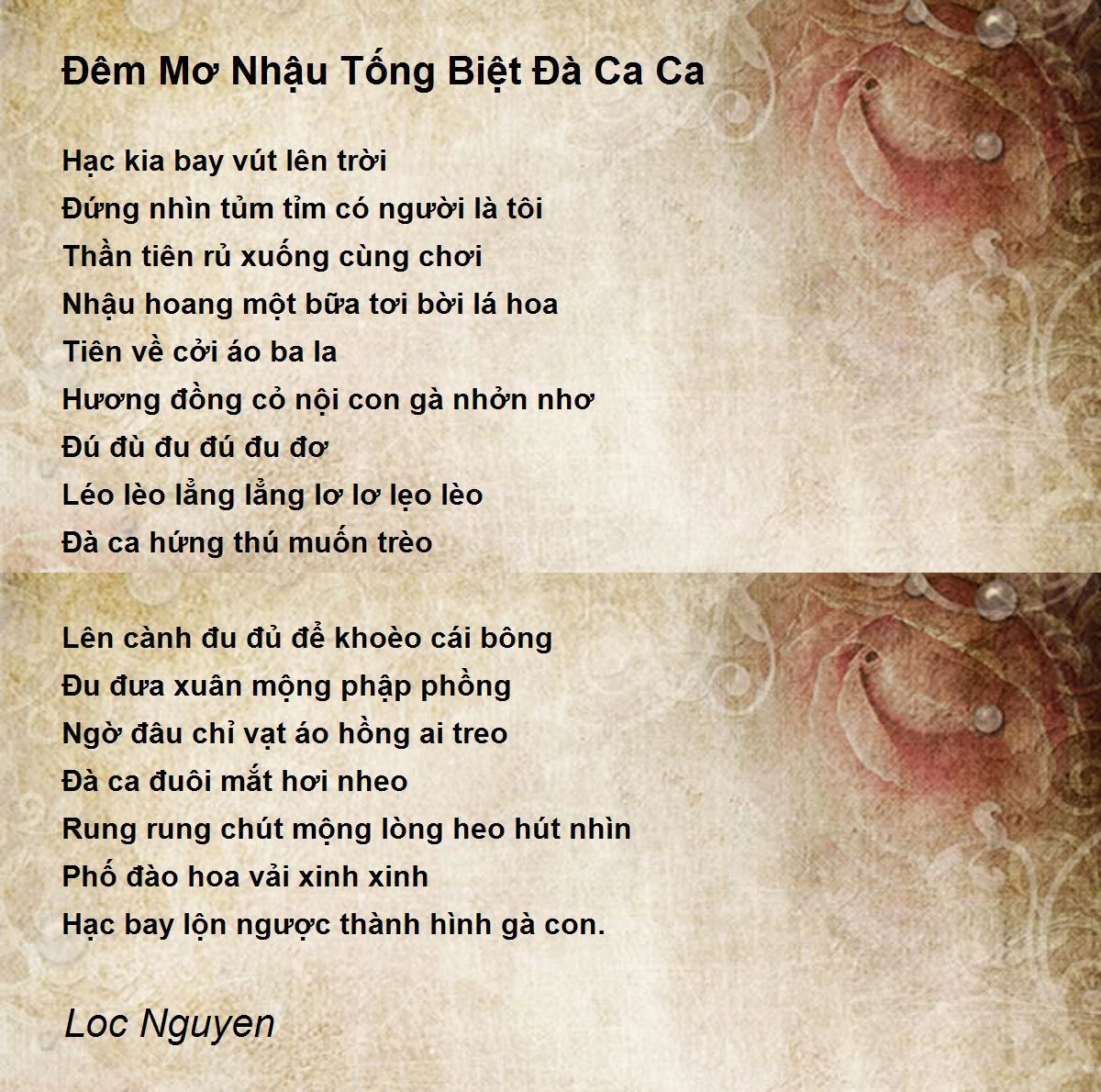 Đêm Mơ Nhậu Tống Biệt Đà Ca Ca

Hạc kia bay vút lên trời
Đứng nhìn tủm tỉm có người là tôi
Thần tiên rủ xuống cùng chơi
Nhậu hoang một bữa tơi bời lá hoa
Tiên về cởi áo ba la
Hương đồng cỏ nội con gà nhởn nhơ
Đú đù đu đú đu đơ
Léo lèo lẳng lẳng lơ lơ lẹo lèo
Đà ca hứng thú muốn trèo

Lên cành đu đủ để khoèo cái bông
Đu đưa xuân mộng phập phồng
Ngờ đâu chỉ vạt áo hồng ai treo
Đà ca đuôi mắt hơi nheo
Rung rung chút mộng lòng heo hút nhìn
Phố đào hoa vải xinh xinh
Hạc bay lộn ngược thành hình gà con.

Loc Nguyen